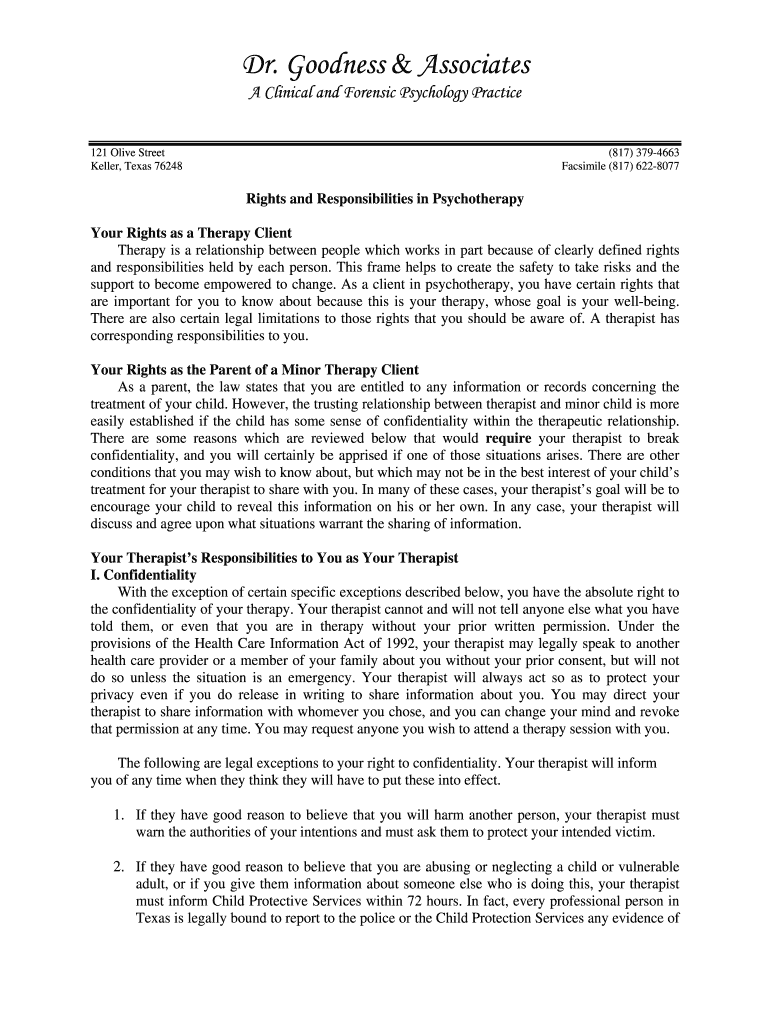 Dr. Goodness & Associates

A Clinical and Forensic Psychology Practice

121 Olive Street
Keller, Texas 76248

(817) 379-4663
Facsimile (817) 622-8077

Rights and Responsibilities in Psychotherapy

Your Rights as a Therapy Client

Therapy is a relationship between people which works in part because of clearly defined rights and responsibilities held by each person. This frame helps to create the safety to take risks and the support to become empowered to change. As a client in psychotherapy, you have certain rights that are important for you to know about because this is your therapy, whose goal is your well-being. There are also certain legal limitations to those rights that you should be aware of. A therapist has corresponding responsibilities to you.

Your Rights as the Parent of a Minor Therapy Client

As a parent, the law states that you are entitled to any information or records concerning the treatment of your child. However, the trusting relationship between therapist and minor child is more easily established if the child has some sense of confidentiality within the therapeutic relationship. There are some reasons which are reviewed below that would require your therapist to break confidentiality, and you will certainly be apprised if one of those situations arises. There are other conditions that you may wish to know about, but which may not be in the best interest of your child's treatment for your therapist to share with you. In many of these cases, your therapist's goal will be to encourage your child to reveal this information on his or her own. In any case, your therapist will discuss and agree upon what situations warrant the sharing of information.

Your Therapist's Responsibilities to You as Your Therapist
I. Confidentiality

With the exception of certain specific exceptions described below, you have the absolute right to the confidentiality of your therapy. Your therapist cannot and will not tell anyone else what you have told them, or even that you are in therapy without your prior written permission. Under the provisions of the Health Care Information Act of 1992, your therapist may legally speak to another health care provider or a member of your family about you without your prior consent, but will not do so unless the situation is an emergency. Your therapist will always act so as to protect your privacy even if you do release in writing to share information about you. You may direct your therapist to share information with whomever you chose, and you can change your mind and revoke that permission at any time. You may request anyone you wish to attend a therapy session with you.

The following are legal exceptions to your right to confidentiality. Your therapist will inform you of any time when they think they will have to put these into effect.

1. If they have good reason to believe that you will harm another person, your therapist must warn the authorities of your intentions and must ask them to protect your intended victim.

2. If they have good reason to believe that you are abusing or neglecting a child or vulnerable adult, or if you give them information about someone else who is doing this, your therapist must inform Child Protective Services within 72 hours. In fact, every professional person in Texas is legally bound to report to the police or the Child Protection Services any evidence of